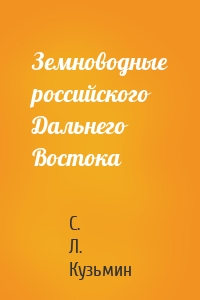 Земноводные российского Дальнего Востока

С.
Л.
Кузьмин